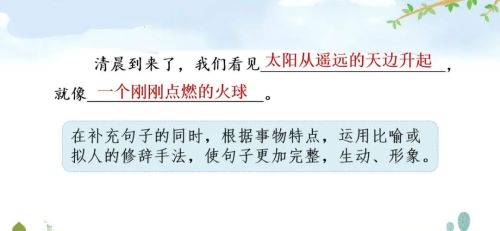 清晨到来了，我们看见太阳从遥远的天边升起，就像一个刚刚点燃的火球。

在补充句子的同时，根据事物特点，运用比喻或拟人的修辞手法，使句子更加完整，生动、形象。